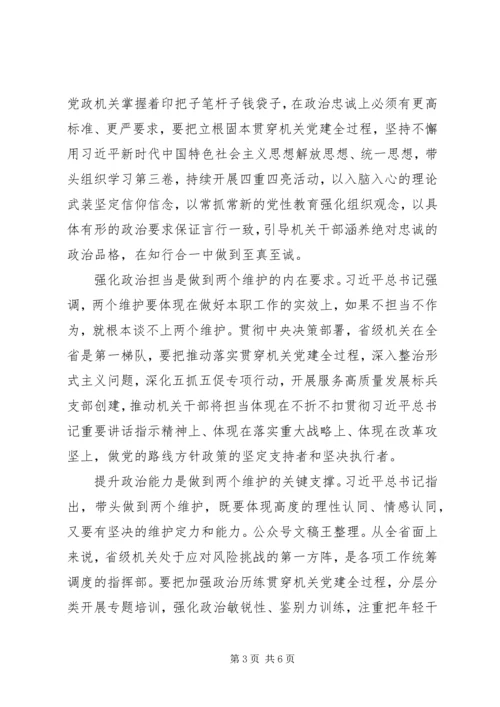 党政机关掌握着印把子笔杆子钱袋子，在政治忠诚上必须有更高标准、更严要求，要把立根固本贯穿机关党建全过程，坚持不懈用习近平新时代中国特色社会主义思想解放思想、统一思想，带头组织学习第三卷，持续开展四重四亮活动，以入脑入心的理论武装坚定信仰信念，以常抓常新的党性教育强化组织观念，以具体有形的政治要求保证言行一致，引导机关干部涵养绝对忠诚的政治品格，在知行合一中做到至真至诚。

强化政治担当是做到两个维护的内在要求。习近平总书记强调，两个维护要体现在做好本职工作的实效上，如果不担当不作为，就根本谈不上两个维护。贯彻中央决策部署，省级机关在全省是第一梯队，要把推动落实贯穿机关党建全过程，深入整治形式主义问题，深化五抓五促专项行动，开展服务高质量发展标兵支部创建，推动机关干部将担当体现在不折不扣贯彻习近平总书记重要讲话指示精神上、体现在落实重大战略上、体现在改革攻坚上，做党的路线方针政策的坚定支持者和坚决执行者。

提升政治能力是做到两个维护的关键支撑。习近平总书记指出，带头做到两个维护，既要体现高度的理性认同、情感认同，又要有坚决的维护定力和能力。公众号文稿王整理。从全省面上来说，省级机关处于应对风险挑战的第一方阵，是各项工作统筹调度的指挥部。要把加强政治历练贯穿机关党建全过程，分层分类开展专题培训，强化政治敏锐性、鉴别力训练，注重把年轻干

第3页 共6页